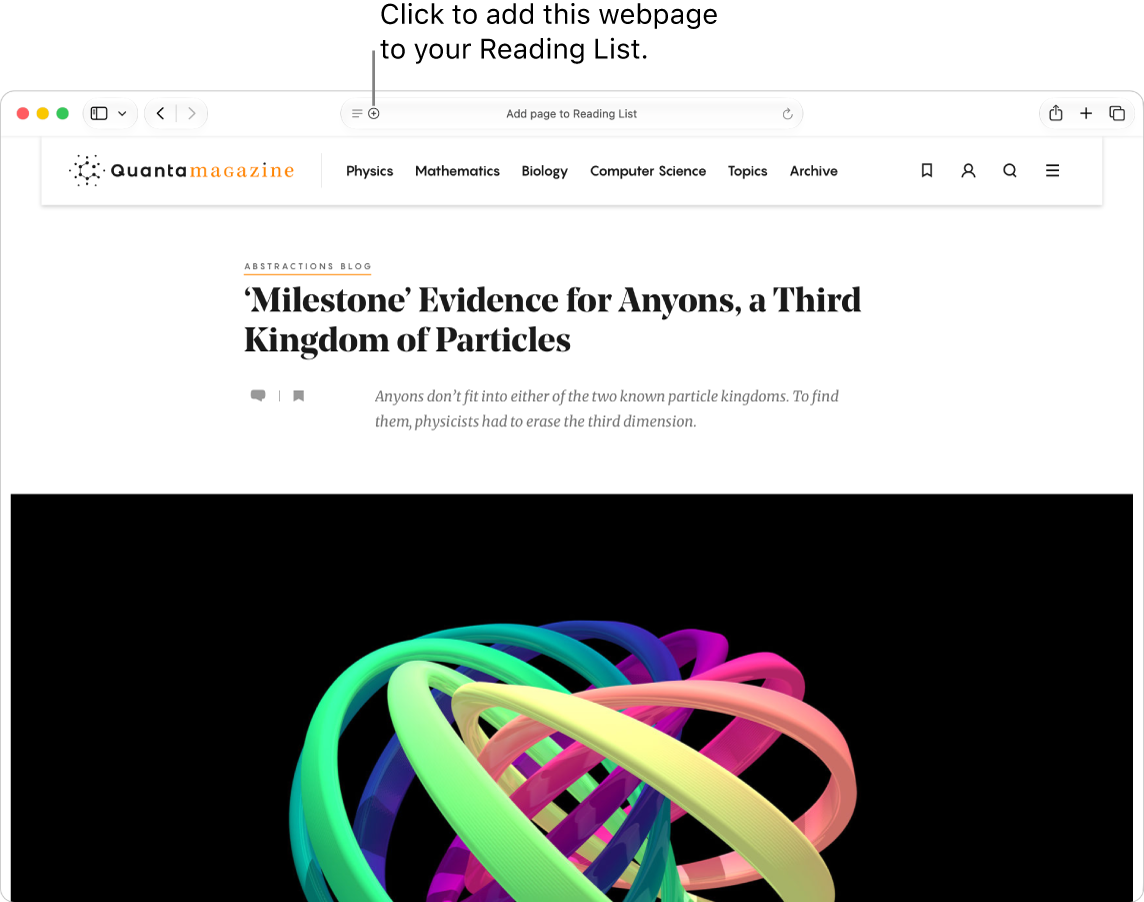 Click to add this webpage to your Reading List.

Add page to Reading List

Quantamagazine

Physics Mathematics Biology Computer Science Topics Archive

ABSTRACTIONS BLOG

‘Milestone’ Evidence for Anyons, a Third Kingdom of Particles

Anyons don’t fit into either of the two known particle kingdoms. To find them, physicists had to erase the third dimension.